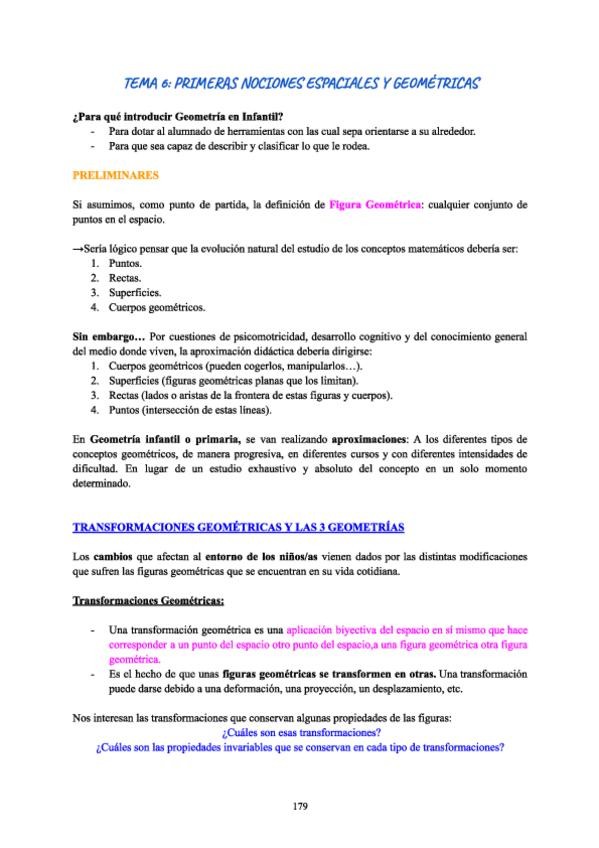 TEMA 6: PRIMERAS NOCIONES ESPACIALES Y GEOMÉTRICAS

¿Para qué introducir Geometría en Infantil?
- Para dotar al alumnado de herramientas con las cual sepa orientarse a su alrededor.
- Para que sea capaz de describir y clasificar lo que le rodea.

PRELIMINARES

Si asumimos, como punto de partida, la definición de Figura Geométrica: cualquier conjunto de puntos en el espacio.

→Sería lógico pensar que la evolución natural del estudio de los conceptos matemáticos debería ser:
1. Puntos.
2. Rectas.
3. Superficies.
4. Cuerpos geométricos.

Sin embargo… Por cuestiones de psicomotricidad, desarrollo cognitivo y del conocimiento general del medio donde viven, la aproximación didáctica debería dirigirse:
1. Cuerpos geométricos (pueden cogerlos, manipularlos…).
2. Superficies (figuras geométricas planas que los limitan).
3. Rectas (lados o aristas de la frontera de estas figuras y cuerpos).
4. Puntos (intersección de estas líneas).

En Geometría infantil o primaria, se van realizando aproximaciones: A los diferentes tipos de conceptos geométricos, de manera progresiva, en diferentes cursos y con diferentes intensidades de dificultad. En lugar de un estudio exhaustivo y absoluto del concepto en un solo momento determinado.

TRANSFORMACIONES GEOMÉTRICAS Y LAS 3 GEOMETRÍAS

Los cambios que afectan al entorno de los niños/as vienen dados por las distintas modificaciones que sufren las figuras geométricas que se encuentran en su vida cotidiana.

Transformaciones Geométricas:

- Una transformación geométrica es una aplicación biyectiva del espacio en sí mismo que hace corresponder a un punto del espacio otro punto del espacio,a una figura geométrica otra figura geométrica.
- Es el hecho de que unas figuras geométricas se transformen en otras. Una transformación puede darse debido a una deformación, una proyección, un desplazamiento, etc.

Nos interesan las transformaciones que conservan algunas propiedades de las figuras:
¿Cuáles son esas transformaciones?
¿Cuáles son las propiedades invariables que se conservan en cada tipo de transformaciones?

179